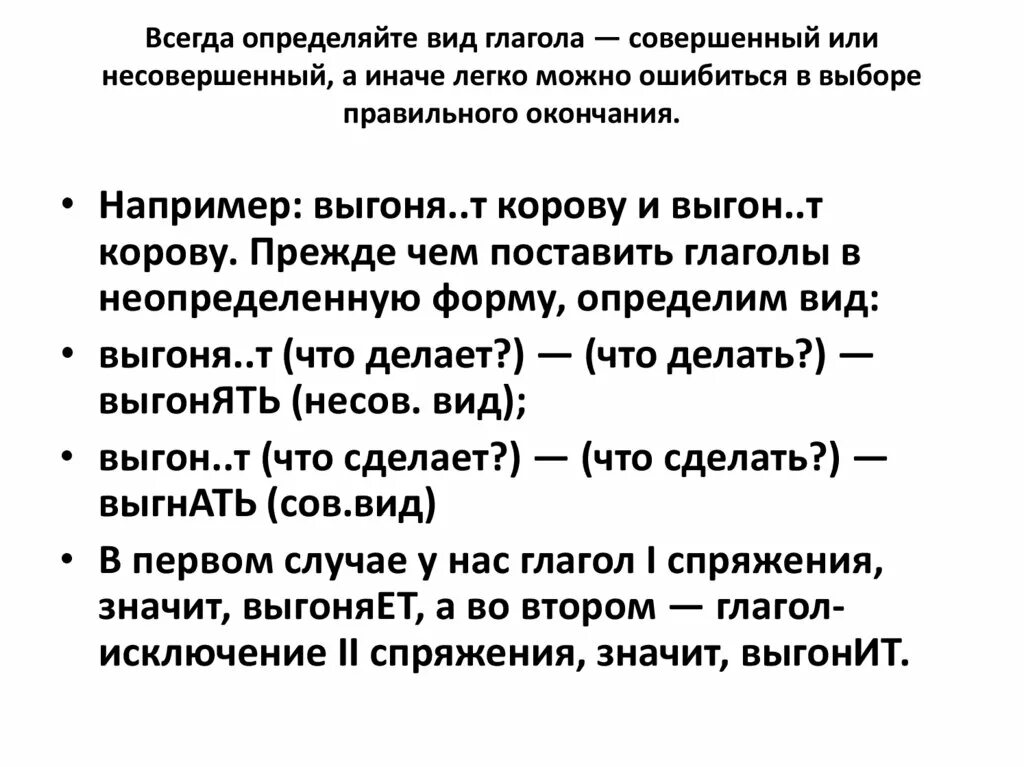 Всегда определяйте вид глагола — совершенный или несовершенный, а иначе легко можно ошибиться в выборе правильного окончания.

• Например: выгоня..т корову и выгон..т корову. Прежде чем поставить глаголы в неопределенную форму, определим вид:
• выгоня..т (что делает?) — (что делать?) — выгонЯТЬ (несов. вид);
• выгон..т (что сделает?) — (что сделать?) — выгнАТЬ (сов.вид)
• В первом случае у нас глагол I спряжения, значит, выгоняЕТ, а во втором — глагол-исключение II спряжения, значит, выгонИТ.